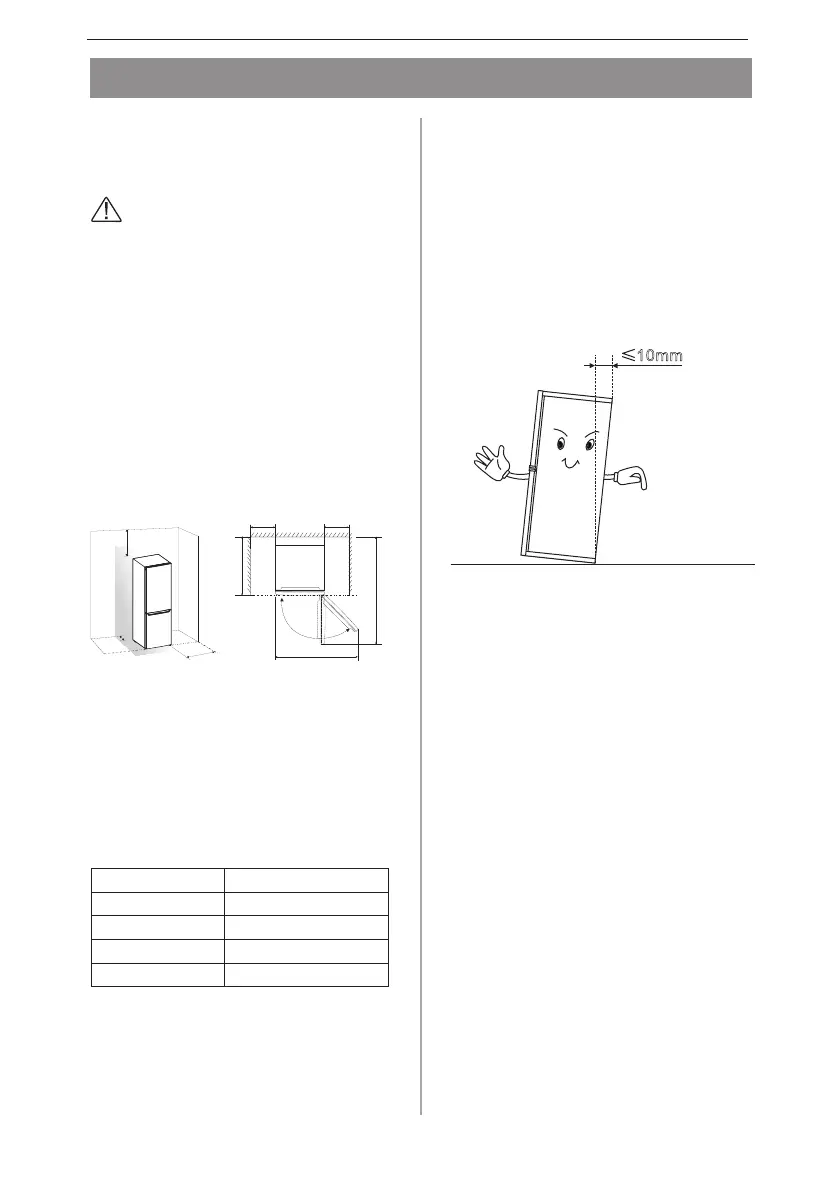 $\leqslant$10mm